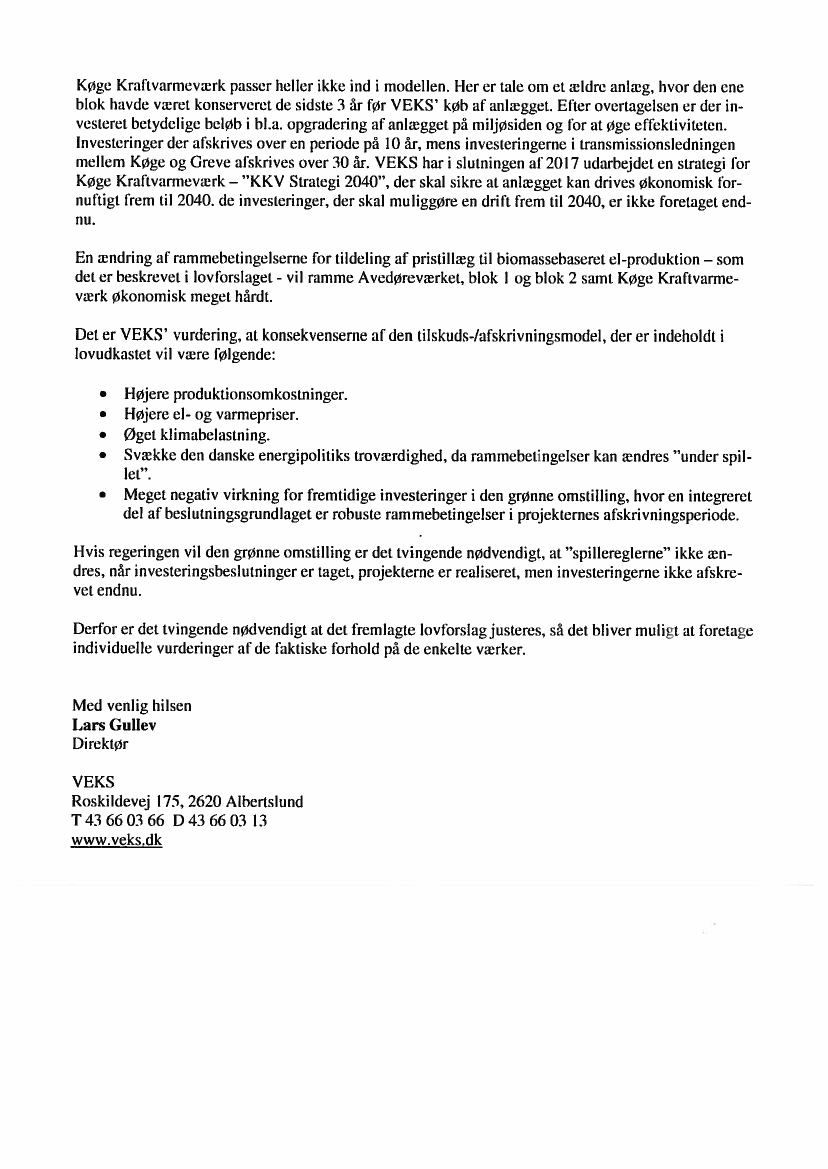 Køge Kraftvarmeværk passer heller ikke ind i modellen. Her er tale om et ældre anlæg, hvor den ene blok havde været konserveret de sidste 3 år før VEKS' køb af anlægget. Efter overtagelsen er der investeret betydelige beløb i bl.a. opgradering af anlægget på miljøsiden og for at øge effektiviteten. Investeringer der afskrives over en periode på 10 år, mens investeringerne i transmissionsledningen mellem Køge og Greve afskrives over 30 år. VEKS har i slutningen af 2017 udarbejdet en strategi for Køge Kraftvarmeværk – "KKV Strategi 2040", der skal sikre at anlægget kan drives økonomisk fornuftigt frem til 2040. de investeringer, der skal muliggøre en drift frem til 2040, er ikke foretaget endnu.

En ændring af rammebetingelserne for tildeling af pristillæg til biomassebaseret el-produktion – som det er beskrevet i lovforslaget - vil ramme Avedøreværket, blok 1 og blok 2 samt Køge Kraftvarmeværk økonomisk meget hårdt.

Det er VEKS' vurdering, at konsekvenserne af den tilskuds-/afskrivningsmodel, der er indeholdt i lovudkastet vil være følgende:

• Højere produktionsomkostninger.
• Højere el- og varmepriser.
• Øget klimabelastning.
• Svække den danske energipolitiks troværdighed, da rammebetingelser kan ændres "under spillet".
• Meget negativ virkning for fremtidige investeringer i den grønne omstilling, hvor en integreret del af beslutningsgrundlaget er robuste rammebetingelser i projekternes afskrivningsperiode.

Hvis regeringen vil den grønne omstilling er det tvingende nødvendigt, at "spillereglerne" ikke ændres, når investeringsbeslutninger er taget, projekterne er realiseret, men investeringerne ikke afskrevet endnu.

Derfor er det tvingende nødvendigt at det fremlagte lovforslag justeres, så det bliver muligt at foretage individuelle vurderinger af de faktiske forhold på de enkelte værker.

Med venlig hilsen
Lars Gullev
Direktør

VEKS
Roskildevej 175, 2620 Albertslund
T 43 66 03 66 D 43 66 03 13
www.veks.dk